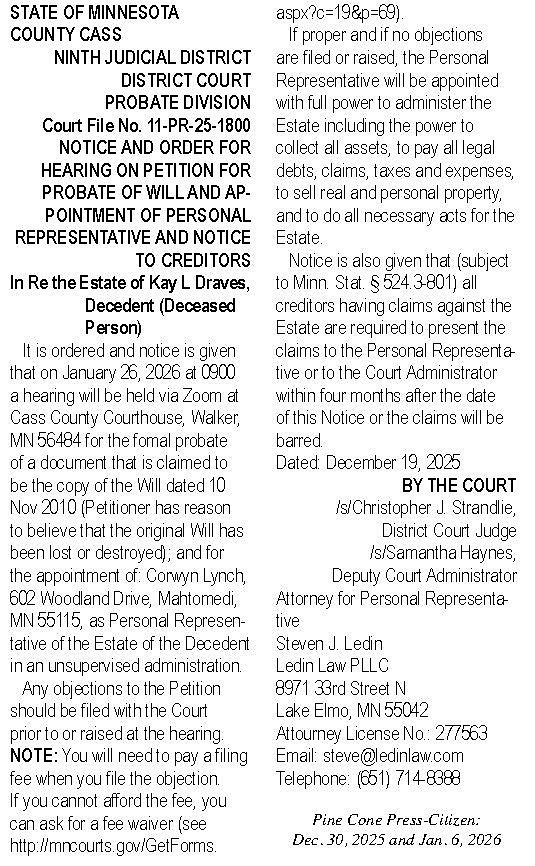 STATE OF MINNESOTA
COUNTY CASS
NINTH JUDICIAL DISTRICT
DISTRICT COURT
PROBATE DIVISION
Court File No. 11-PR-25-1800
NOTICE AND ORDER FOR HEARING ON PETITION FOR PROBATE OF WILL AND APPOINTMENT OF PERSONAL REPRESENTATIVE AND NOTICE TO CREDITORS
In Re the Estate of Kay L Draves, Decedent (Deceased Person)

It is ordered and notice is given that on January 26, 2026 at 0900 a hearing will be held via Zoom at Cass County Courthouse, Walker, MN 56484 for the fomal probate of a document that is claimed to be the copy of the Will dated 10 Nov 2010 (Petitioner has reason to believe that the original Will has been lost or destroyed); and for the appointment of: Corwyn Lynch, 602 Woodland Drive, Mahtomedi, MN 55115, as Personal Representative of the Estate of the Decedent in an unsupervised administration.

Any objections to the Petition should be filed with the Court prior to or raised at the hearing. NOTE: You will need to pay a filing fee when you file the objection. If you cannot afford the fee, you can ask for a fee waiver (see http://mncourts.gov/GetForms.aspx?c=19&p=69).

If proper and if no objections are filed or raised, the Personal Representative will be appointed with full power to administer the Estate including the power to collect all assets, to pay all legal debts, claims, taxes and expenses, to sell real and personal property, and to do all necessary acts for the Estate.

Notice is also given that (subject to Minn. Stat. § 524.3-801) all creditors having claims against the Estate are required to present the claims to the Personal Representative or to the Court Administrator within four months after the date of this Notice or the claims will be barred.

Dated: December 19, 2025
BY THE COURT
/s/Christopher J. Strandlie,
District Court Judge
/s/Samantha Haynes,
Deputy Court Administrator
Attorney for Personal Representative
Steven J. Ledin
Ledin Law PLLC
8971 33rd Street N
Lake Elmo, MN 55042
Attourney License No.: 277563
Email: steve@ledinlaw.com
Telephone: (651) 714-8388

Pine Cone Press-Citizen:
Dec. 30, 2025 and Jan. 6, 2026